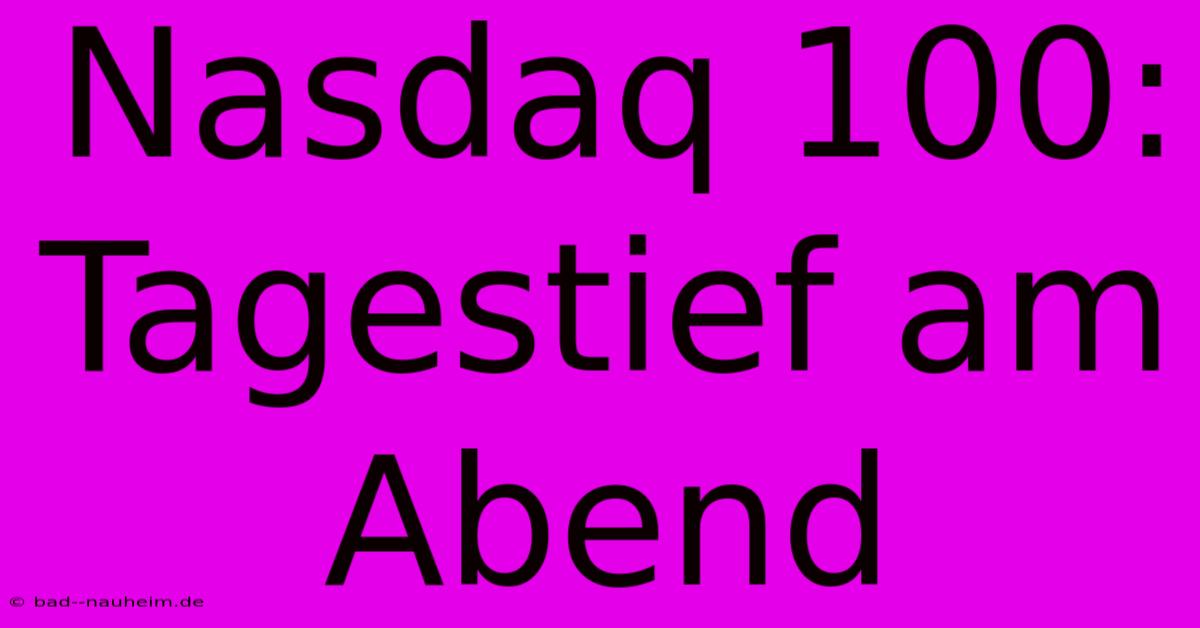 Nasdaq 100: Tagestief am Abend

© bad--nauheim.de